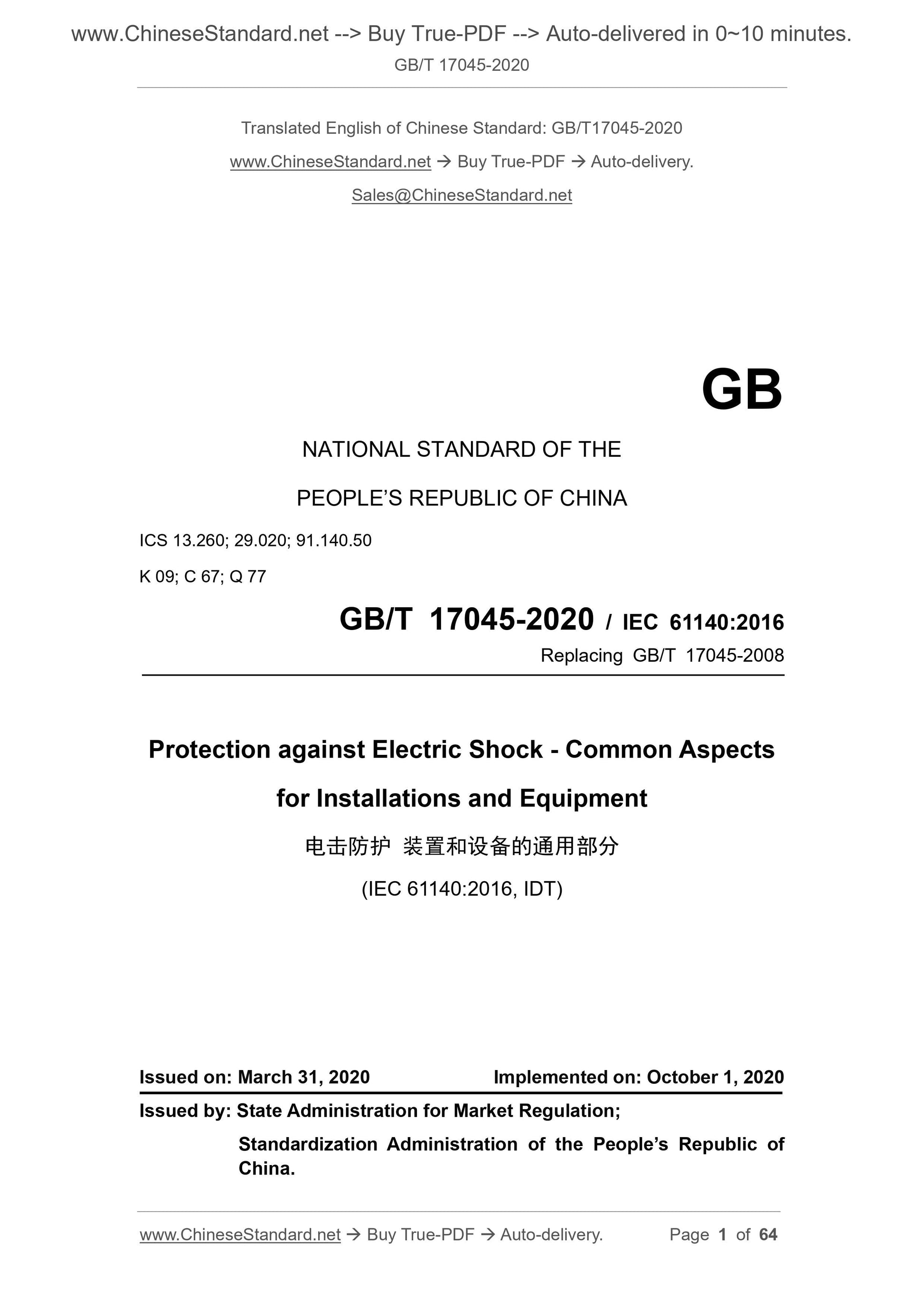 www.ChineseStandard.net --> Buy True-PDF --> Auto-delivered in 0~10 minutes.
GB/T 17045-2020

Translated English of Chinese Standard: GB/T17045-2020
www.ChineseStandard.net → Buy True-PDF → Auto-delivery.
Sales@ChineseStandard.net

GB

NATIONAL STANDARD OF THE
PEOPLE'S REPUBLIC OF CHINA

ICS 13.260; 29.020; 91.140.50
K 09; C 67; Q 77

GB/T 17045-2020 / IEC 61140:2016
Replacing GB/T 17045-2008

Protection against Electric Shock - Common Aspects for Installations and Equipment

电击防护 装置和设备的通用部分

(IEC 61140:2016, IDT)

Issued on: March 31, 2020 Implemented on: October 1, 2020

Issued by: State Administration for Market Regulation;
Standardization Administration of the People's Republic of China.

www.ChineseStandard.net → Buy True-PDF → Auto-delivery. Page 1 of 64